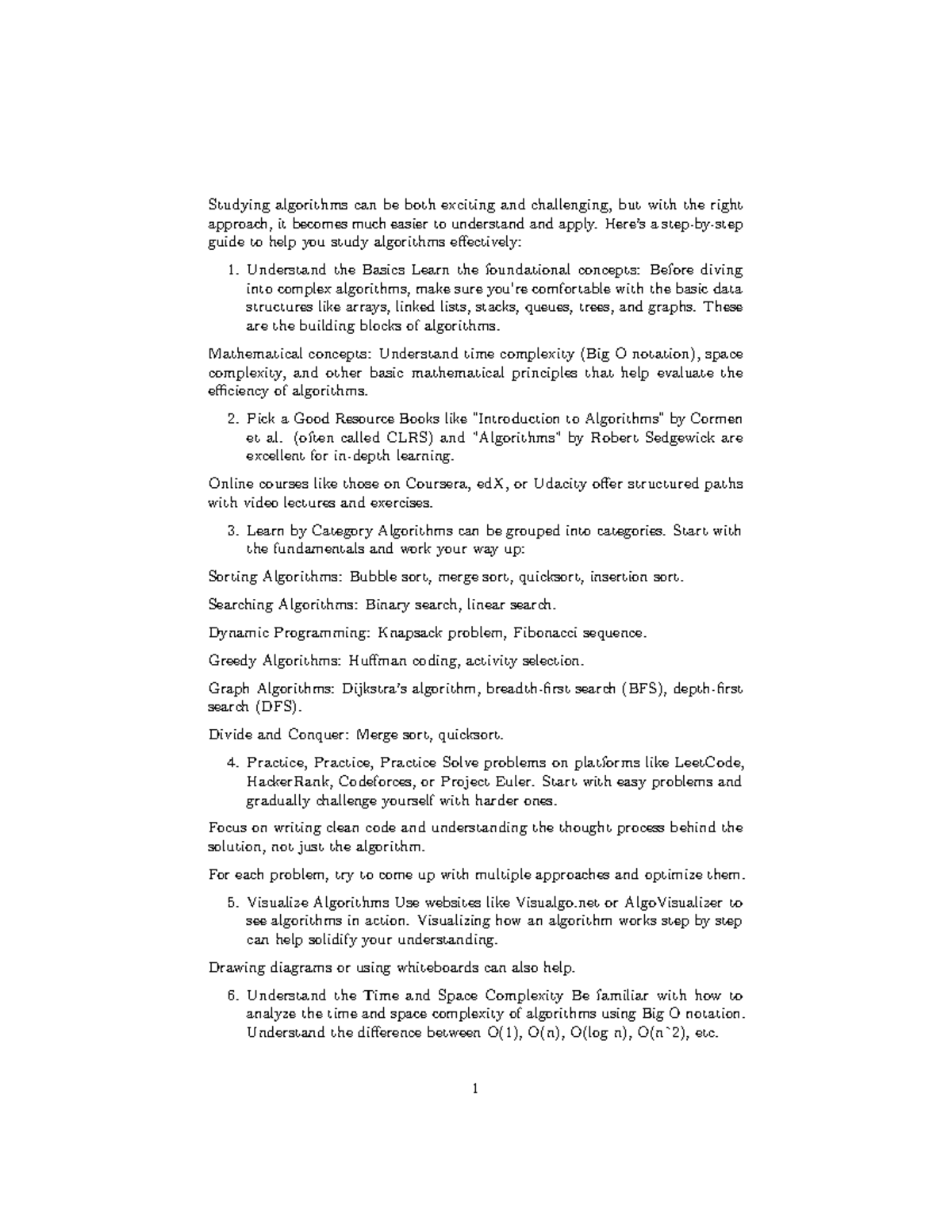 Studying algorithms can be both exciting and challenging, but with the right approach, it becomes much easier to understand and apply. Here's a step-by-step guide to help you study algorithms effectively:

1. Understand the Basics Learn the foundational concepts: Before diving into complex algorithms, make sure you're comfortable with the basic data structures like arrays, linked lists, stacks, queues, trees, and graphs. These are the building blocks of algorithms.

Mathematical concepts: Understand time complexity (Big O notation), space complexity, and other basic mathematical principles that help evaluate the efficiency of algorithms.

2. Pick a Good Resource Books like "Introduction to Algorithms" by Cormen et al. (often called CLRS) and "Algorithms" by Robert Sedgewick are excellent for in-depth learning.

Online courses like those on Coursera, edX, or Udacity offer structured paths with video lectures and exercises.

3. Learn by Category Algorithms can be grouped into categories. Start with the fundamentals and work your way up:

Sorting Algorithms: Bubble sort, merge sort, quicksort, insertion sort.

Searching Algorithms: Binary search, linear search.

Dynamic Programming: Knapsack problem, Fibonacci sequence.

Greedy Algorithms: Huffman coding, activity selection.

Graph Algorithms: Dijkstra's algorithm, breadth-first search (BFS), depth-first search (DFS).

Divide and Conquer: Merge sort, quicksort.

4. Practice, Practice, Practice Solve problems on platforms like LeetCode, HackerRank, Codeforces, or Project Euler. Start with easy problems and gradually challenge yourself with harder ones.

Focus on writing clean code and understanding the thought process behind the solution, not just the algorithm.

For each problem, try to come up with multiple approaches and optimize them.

5. Visualize Algorithms Use websites like Visualgo.net or AlgoVisualizer to see algorithms in action. Visualizing how an algorithm works step by step can help solidify your understanding.

Drawing diagrams or using whiteboards can also help.

6. Understand the Time and Space Complexity Be familiar with how to analyze the time and space complexity of algorithms using Big O notation. Understand the difference between O(1), O(n), O(log n), O(n^2), etc.

1